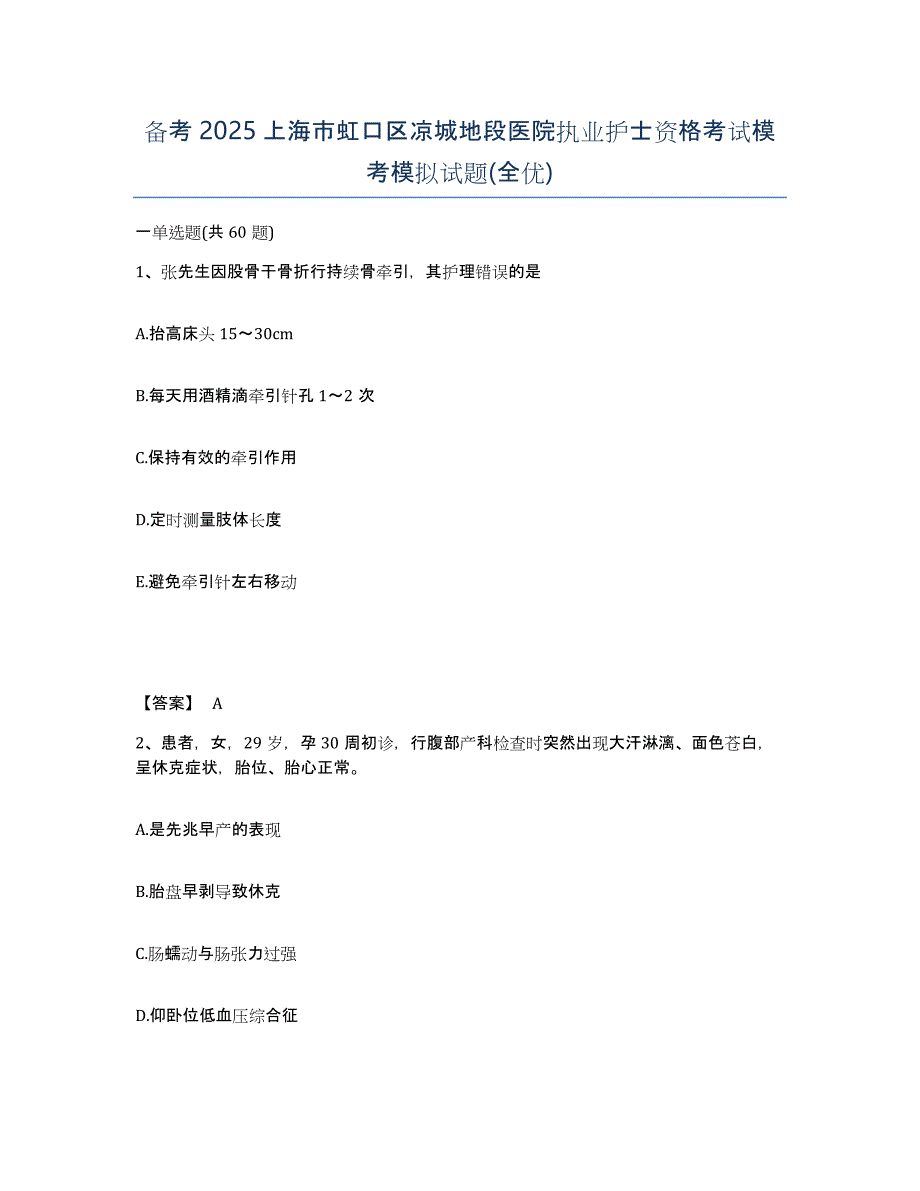 备考 2025 上海市虹口区凉城地段医院执业护士资格考试模考模拟试题(全优)

一单选题(共 60 题)

1、张先生因股骨干骨折行持续骨牵引，其护理错误的是

A.抬高床头 15～30cm

B.每天用酒精滴牵引针孔 1～2 次

C.保持有效的牵引作用

D.定时测量肢体长度

E.避免牵引针左右移动

【答案】 A

2、患者，女，29 岁，孕 30 周初诊，行腹部产科检查时突然出现大汗淋漓、面色苍白，呈休克症状，胎位、胎心正常。

A.是先兆早产的表现

B.胎盘早剥导致休克

C.肠蠕动与肠张力过强

D.仰卧位低血压综合征